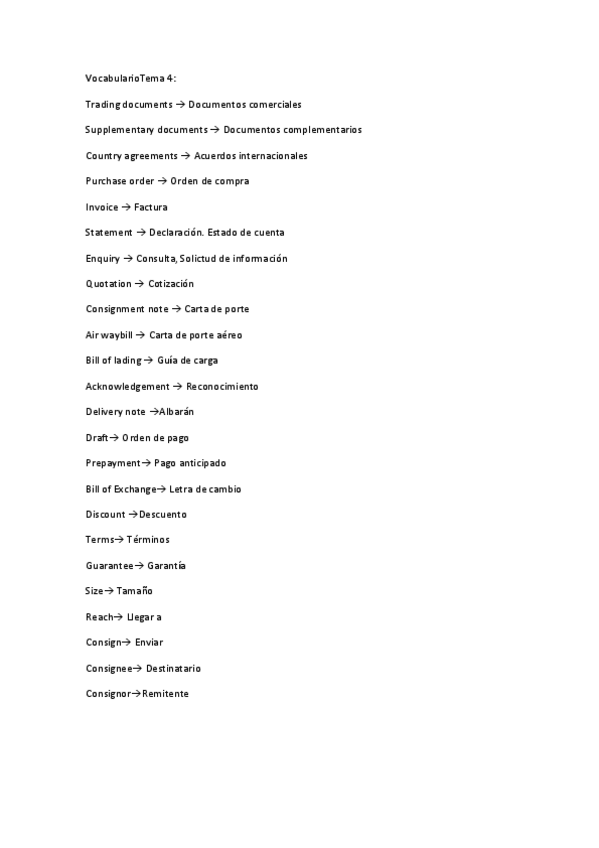 VocabularioTema 4:

Trading documents → Documentos comerciales

Supplementary documents → Documentos complementarios

Country agreements → Acuerdos internacionales

Purchase order → Orden de compra

Invoice → Factura

Statement → Declaración. Estado de cuenta

Enquiry → Consulta, Solictud de información

Quotation → Cotización

Consignment note → Carta de porte

Air waybill → Carta de porte aéreo

Bill of lading → Guía de carga

Acknowledgement → Reconocimiento

Delivery note →Albarán

Draft→ Orden de pago

Prepayment→ Pago anticipado

Bill of Exchange→ Letra de cambio

Discount →Descuento

Terms→ Términos

Guarantee→ Garantía

Size→ Tamaño

Reach→ Llegar a

Consign→ Enviar

Consignee→ Destinatario

Consignor→Remitente